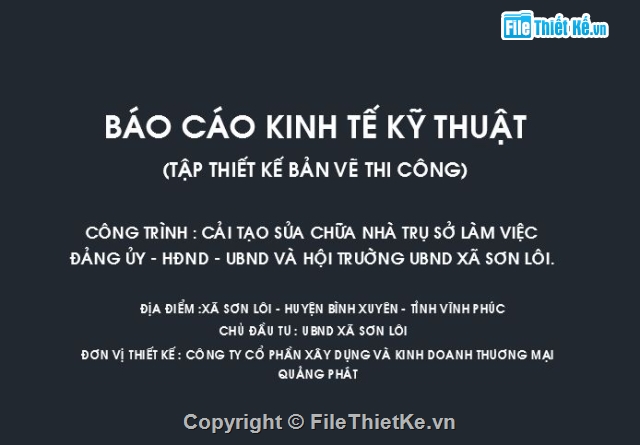 File Thiết Kế.vn

BÁO CÁO KINH TẾ KỸ THUẬT

(TẬP THIẾT KẾ BẢN VẼ THI CÔNG)

CÔNG TRÌNH : CẢI TẠO SỬA CHỮA NHÀ TRỤ SỞ LÀM VIỆC ĐẢNG ỦY - HĐND - UBND VÀ HỘI TRƯỜNG UBND XÃ SƠN LÔI.

ĐỊA ĐIỂM :XÃ SƠN LÔI - HUYỆN BÌNH XUYÊN - TỈNH VĨNH PHÚC

CHỦ ĐẦU TƯ : UBND XÃ SƠN LÔI

ĐƠN VỊ THIẾT KẾ : CÔNG TY CỔ PHẦN XÂY DỰNG VÀ KINH DOANH THƯƠNG MẠI QUẢNG PHÁT

Copyright © FileThietKe.vn